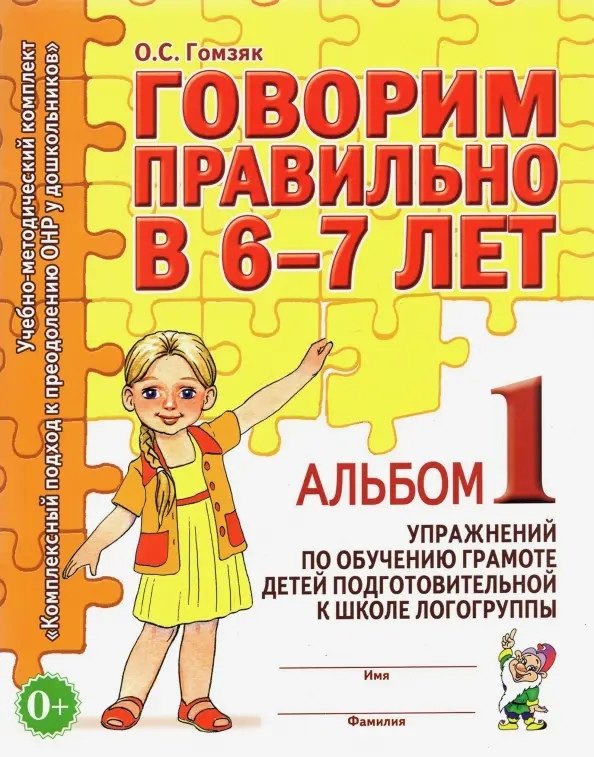 Учебно-методический комплект
«Комплексный подход к преодолению ОНР у дошкольников»

О.С. Гомзяк

ГОВОРИМ ПРАВИЛЬНО В 6–7 ЛЕТ

АЛЬБОМ 1

УПРАЖНЕНИЙ ПО ОБУЧЕНИЮ ГРАМОТЕ ДЕТЕЙ ПОДГОТОВИТЕЛЬНОЙ К ШКОЛЕ ЛОГОГРУППЫ

Имя

Фамилия

0+